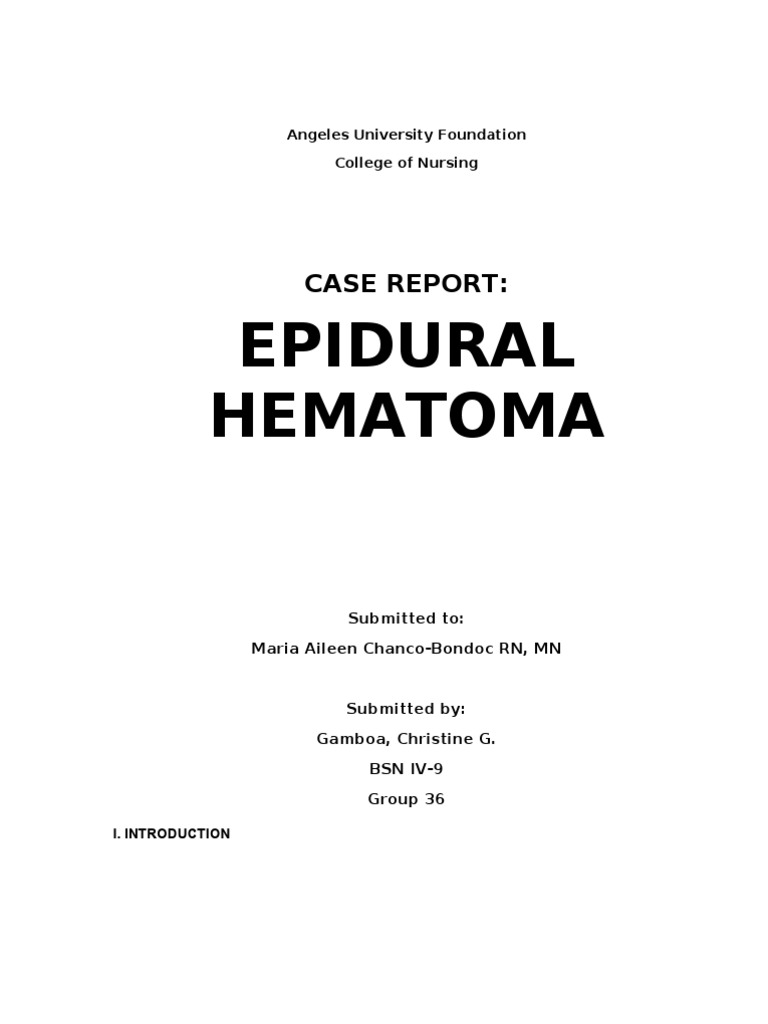 Angeles University Foundation
College of Nursing

CASE REPORT:

EPIDURAL HEMATOMA

Submitted to:
Maria Aileen Chanco-Bondoc RN, MN

Submitted by:
Gamboa, Christine G.
BSN IV-9
Group 36

I. INTRODUCTION